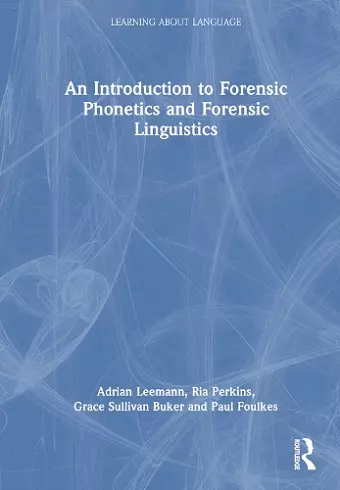 LEARNING ABOUT LANGUAGE

An Introduction to Forensic Phonetics and Forensic Linguistics

Adrian Leemann, Ria Perkins, Grace Sullivan Buker and Paul Foulkes

ROUTLEDGE